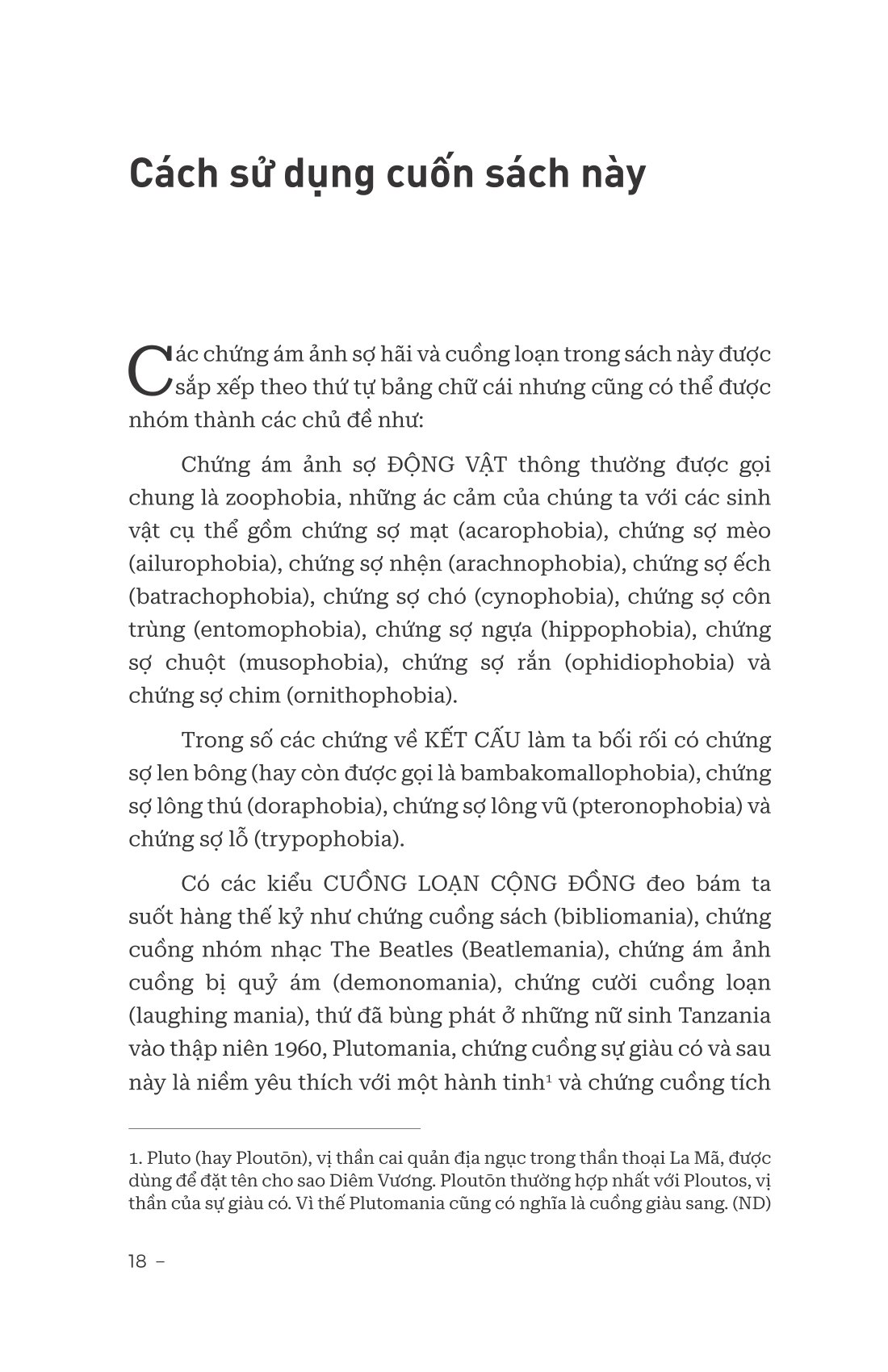 Cách sử dụng cuốn sách này

Các chứng ám ảnh sợ hãi và cuồng loạn trong sách này được sắp xếp theo thứ tự bảng chữ cái nhưng cũng có thể được nhóm thành các chủ đề như:

Chứng ám ảnh sợ ĐỘNG VẬT thông thường được gọi chung là zoophobia, những ác cảm của chúng ta với các sinh vật cụ thể gồm chứng sợ mạt (acarophobia), chứng sợ mèo (ailurophobia), chứng sợ nhện (arachnophobia), chứng sợ ếch (batrachophobia), chứng sợ chó (cynophobia), chứng sợ côn trùng (entomophobia), chứng sợ ngựa (hippophobia), chứng sợ chuột (musophobia), chứng sợ rắn (ophidiophobia) và chứng sợ chim (ornithophobia).

Trong số các chứng về KẾT CẤU làm ta bối rối có chứng sợ len bông (hay còn được gọi là bambakomallophobia), chứng sợ lông thú (doraphobia), chứng sợ lông vũ (pteronophobia) và chứng sợ lỗ (trypophobia).

Có các kiểu CUỒNG LOẠN CỘNG ĐỒNG đeo bám ta suốt hàng thế kỷ như chứng cuồng sách (bibliomania), chứng cuồng nhóm nhạc The Beatles (Beatlemania), chứng ám ảnh cuồng bị quỷ ám (demonomania), chứng cười cuồng loạn (laughing mania), thứ đã bùng phát ở những nữ sinh Tanzania vào thập niên 1960, Plutomania, chứng cuồng sự giàu có và sau này là niềm yêu thích với một hành tinh$^1$ và chứng cuồng tích

1. Pluto (hay Ploutōn), vị thần cai quản địa ngục trong thần thoại La Mã, được dùng để đặt tên cho sao Diêm Vương. Ploutōn thường hợp nhất với Ploutos, vị thần của sự giàu có. Vì thế Plutomania cũng có nghĩa là cuồng giàu sang. (ND)

18 –